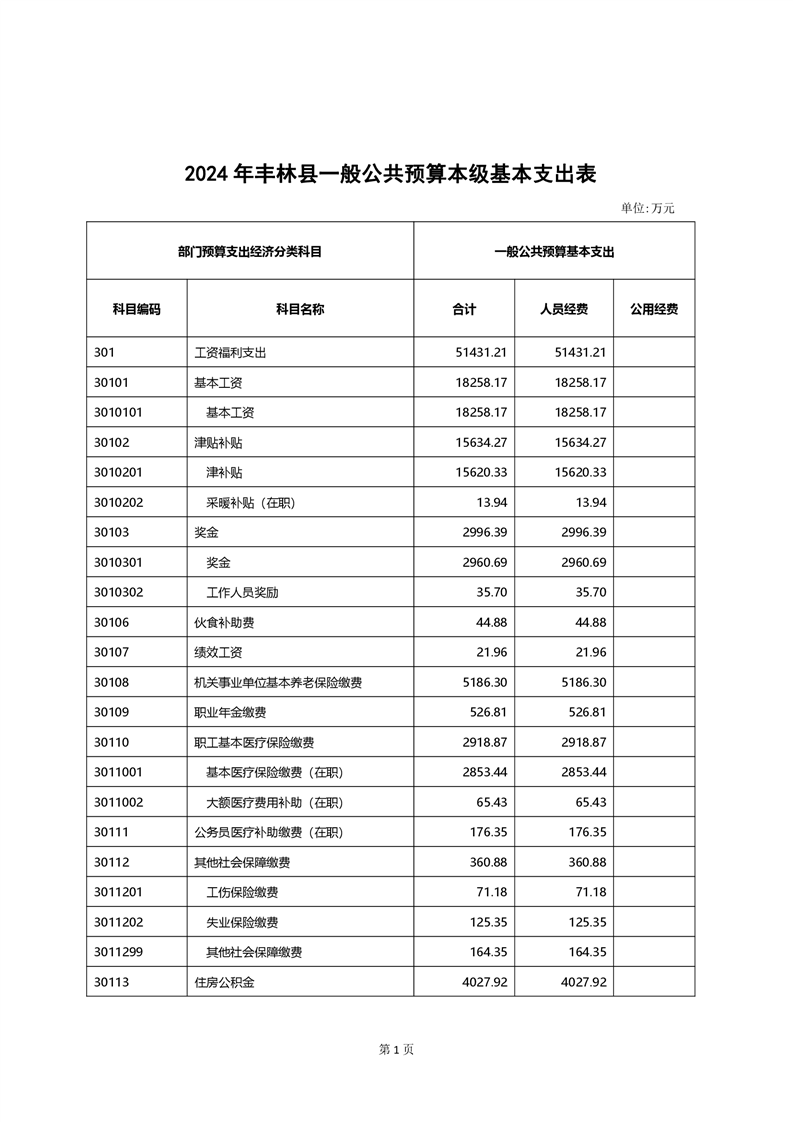 2024 年丰林县一般公共预算本级基本支出表

单位: 万元

| 部门预算支出经济分类科目 | | 一般公共预算基本支出 | | |
|---|---|---|---|---|
| 科目编码 | 科目名称 | 合计 | 人员经费 | 公用经费 |
| 301 | 工资福利支出 | 51431.21 | 51431.21 | |
| 30101 | 基本工资 | 18258.17 | 18258.17 | |
| 3010101 | 基本工资 | 18258.17 | 18258.17 | |
| 30102 | 津贴补贴 | 15634.27 | 15634.27 | |
| 3010201 | 津补贴 | 15620.33 | 15620.33 | |
| 3010202 | 采暖补贴（在职） | 13.94 | 13.94 | |
| 30103 | 奖金 | 2996.39 | 2996.39 | |
| 3010301 | 奖金 | 2960.69 | 2960.69 | |
| 3010302 | 工作人员奖励 | 35.70 | 35.70 | |
| 30106 | 伙食补助费 | 44.88 | 44.88 | |
| 30107 | 绩效工资 | 21.96 | 21.96 | |
| 30108 | 机关事业单位基本养老保险缴费 | 5186.30 | 5186.30 | |
| 30109 | 职业年金缴费 | 526.81 | 526.81 | |
| 30110 | 职工基本医疗保险缴费 | 2918.87 | 2918.87 | |
| 3011001 | 基本医疗保险缴费（在职） | 2853.44 | 2853.44 | |
| 3011002 | 大额医疗费用补助（在职） | 65.43 | 65.43 | |
| 30111 | 公务员医疗补助缴费（在职） | 176.35 | 176.35 | |
| 30112 | 其他社会保障缴费 | 360.88 | 360.88 | |
| 3011201 | 工伤保险缴费 | 71.18 | 71.18 | |
| 3011202 | 失业保险缴费 | 125.35 | 125.35 | |
| 3011299 | 其他社会保障缴费 | 164.35 | 164.35 | |
| 30113 | 住房公积金 | 4027.92 | 4027.92 | |

第 1 页